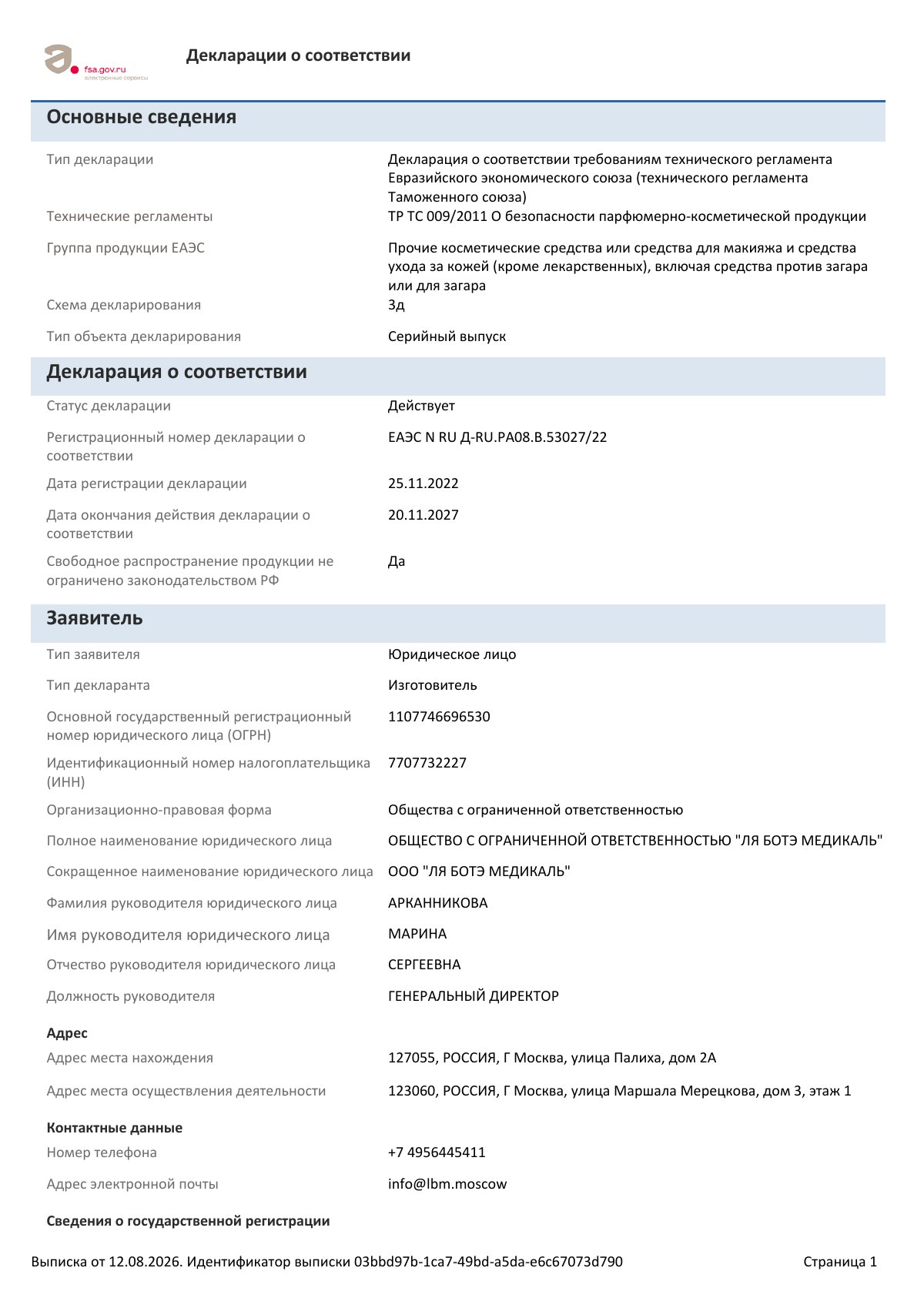 fsa.gov.ru
электронные сервисы

Декларации о соответствии

Основные сведения

Тип декларации
Декларация о соответствии требованиям технического регламента Евразийского экономического союза (технического регламента Таможенного союза)

Технические регламенты
ТР ТС 009/2011 О безопасности парфюмерно-косметической продукции

Группа продукции ЕАЭС
Прочие косметические средства или средства для макияжа и средства ухода за кожей (кроме лекарственных), включая средства против загара или для загара

Схема декларирования
3д

Тип объекта декларирования
Серийный выпуск

Декларация о соответствии

Статус декларации
Действует

Регистрационный номер декларации о соответствии
ЕАЭС N RU Д-RU.РА08.В.53027/22

Дата регистрации декларации
25.11.2022

Дата окончания действия декларации о соответствии
20.11.2027

Свободное распространение продукции не ограничено законодательством РФ
Да

Заявитель

Тип заявителя
Юридическое лицо

Тип декларанта
Изготовитель

Основной государственный регистрационный номер юридического лица (ОГРН)
1107746696530

Идентификационный номер налогоплательщика (ИНН)
7707732227

Организационно-правовая форма
Общества с ограниченной ответственностью

Полное наименование юридического лица
ОБЩЕСТВО С ОГРАНИЧЕННОЙ ОТВЕТСТВЕННОСТЬЮ "ЛЯ БОТЭ МЕДИКАЛЬ"

Сокращенное наименование юридического лица
ООО "ЛЯ БОТЭ МЕДИКАЛЬ"

Фамилия руководителя юридического лица
АРКАННИКОВА

Имя руководителя юридического лица
МАРИНА

Отчество руководителя юридического лица
СЕРГЕЕВНА

Должность руководителя
ГЕНЕРАЛЬНЫЙ ДИРЕКТОР

Адрес

Адрес места нахождения
127055, РОССИЯ, Г Москва, улица Палиха, дом 2А

Адрес места осуществления деятельности
123060, РОССИЯ, Г Москва, улица Маршала Мерецкова, дом 3, этаж 1

Контактные данные

Номер телефона
+7 4956445411

Адрес электронной почты
info@lbm.moscow

Сведения о государственной регистрации

Выписка от 12.08.2026. Идентификатор выписки 03bbd97b-1ca7-49bd-a5da-e6c67073d790

Страница 1